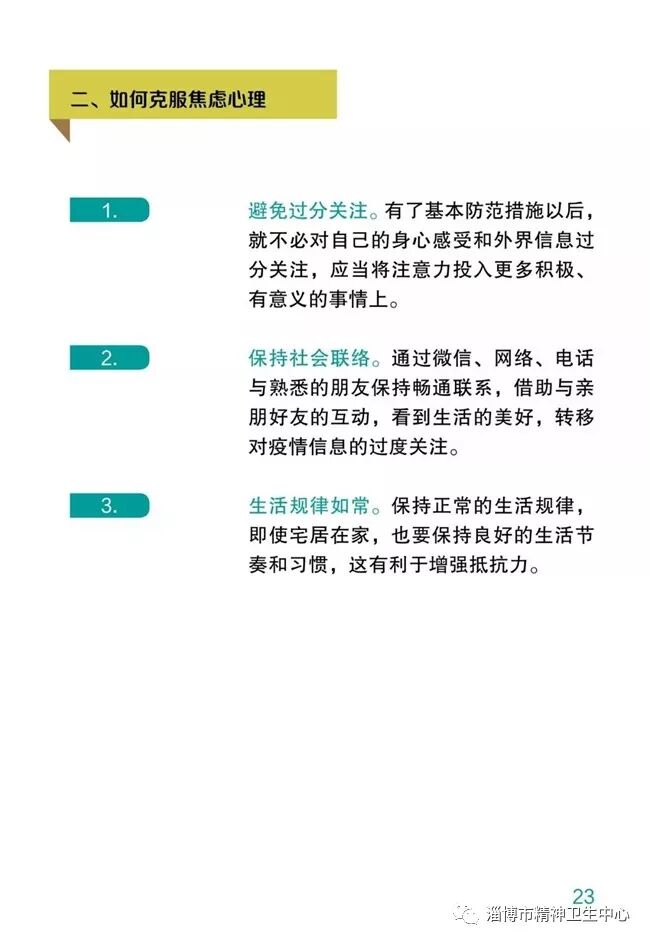 二、如何克服焦虑心理

1.

避免过分关注。有了基本防范措施以后，就不必对自己的身心感受和外界信息过分关注，应当将注意力投入更多积极、有意义的事情上。

2.

保持社会联络。通过微信、网络、电话与熟悉的朋友保持畅通联系，借助与亲朋好友的互动，看到生活的美好，转移对疫情信息的过度关注。

3.

生活规律如常。保持正常的生活规律，即使宅居在家，也要保持良好的生活节奏和习惯，这有利于增强抵抗力。

23

淄博市精神卫生中心